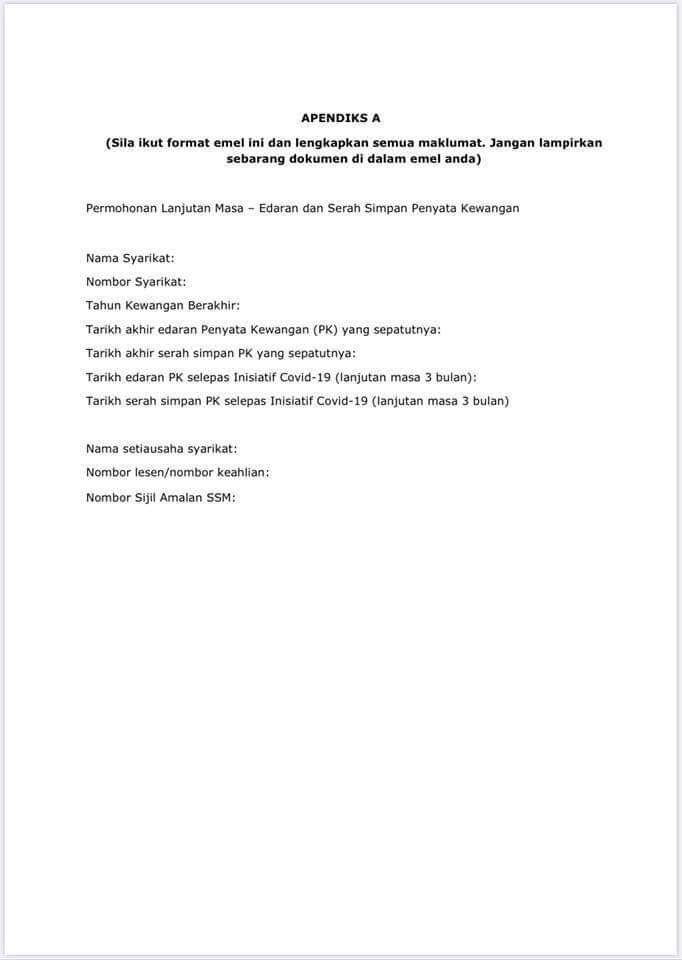 APENDIKS A

(Sila ikut format emel ini dan lengkapkan semua maklumat. Jangan lampirkan sebarang dokumen di dalam emel anda)

Permohonan Lanjutan Masa – Edaran dan Serah Simpan Penyata Kewangan

Nama Syarikat:
Nombor Syarikat:
Tahun Kewangan Berakhir:
Tarikh akhir edaran Penyata Kewangan (PK) yang sepatutnya:
Tarikh akhir serah simpan PK yang sepatutnya:
Tarikh edaran PK selepas Inisiatif Covid-19 (lanjutan masa 3 bulan):
Tarikh serah simpan PK selepas Inisiatif Covid-19 (lanjutan masa 3 bulan)

Nama setiausaha syarikat:
Nombor lesen/nombor keahlian:
Nombor Sijil Amalan SSM: